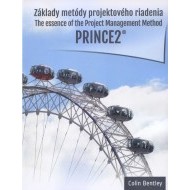 Základy metódy projektového riadenia
The essence of the Project Management Method
PRINCE2®

Colin Bentley